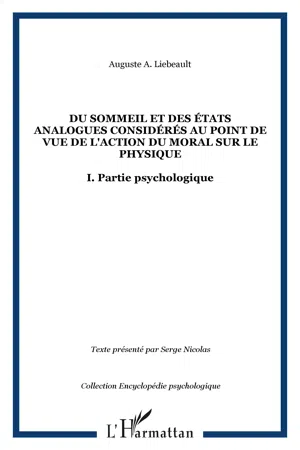 Auguste A. Liebeault

DU SOMMEIL ET DES ÉTATS ANALOGUES CONSIDÉRÉS AU POINT DE VUE DE L'ACTION DU MORAL SUR LE PHYSIQUE

I. Partie psychologique

Texte présenté par Serge Nicolas

Collection Encyclopédie psychologique

L'Harmattan